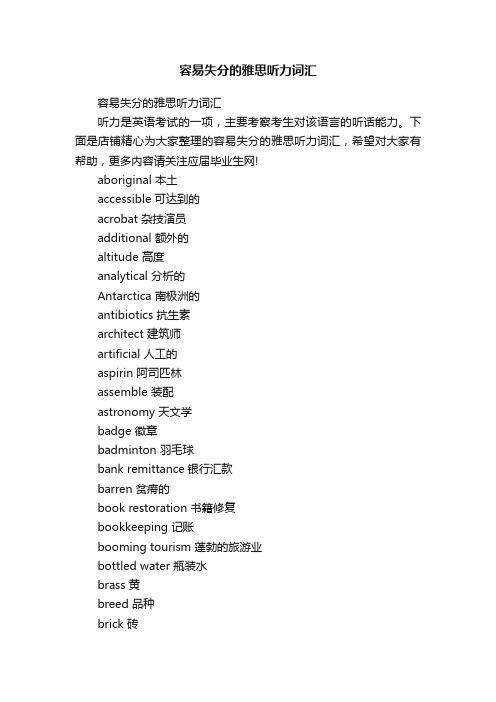 容易失分的雅思听力词汇

容易失分的雅思听力词汇

听力是英语考试的一项，主要考察考生对该语言的听话能力。下面是店铺精心为大家整理的容易失分的雅思听力词汇，希望对大家有帮助，更多内容请关注应届毕业生网!

aboriginal 本土
accessible 可达到的
acrobat 杂技演员
additional 额外的
altitude 高度
analytical 分析的
Antarctica 南极洲的
antibiotics 抗生素
architect 建筑师
artificial 人工的
aspirin 阿司匹林
assemble 装配
astronomy 天文学
badge 徽章
badminton 羽毛球
bank remittance 银行汇款
barren 贫瘠的
book restoration 书籍修复
bookkeeping 记账
booming tourism 蓬勃的旅游业
bottled water 瓶装水
brass 黄
breed 品种
brick 砖